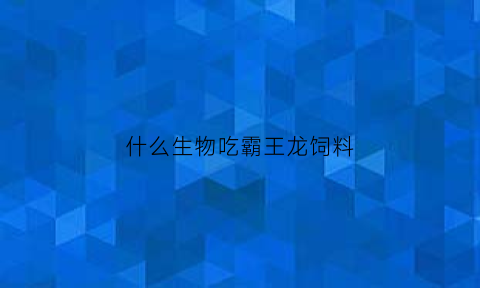 什么生物吃霸王龙饲料